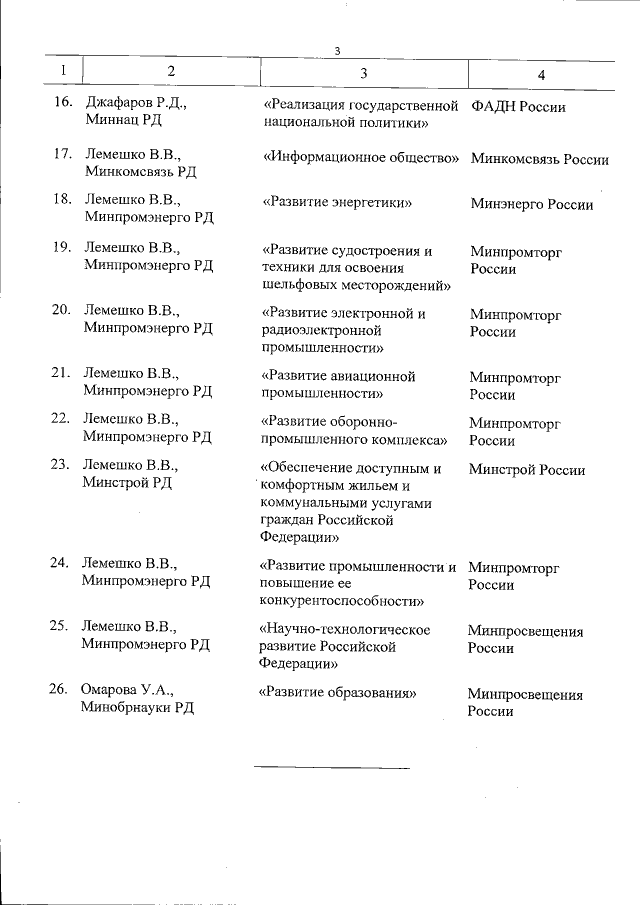 3

| 1 | 2 | 3 | 4 |
|---|---|---|---|
| 16. | Джафаров Р.Д., Миннац РД | «Реализация государственной национальной политики» | ФАДН России |
| 17. | Лемешко В.В., Минкомсвязь РД | «Информационное общество» | Минкомсвязь России |
| 18. | Лемешко В.В., Минпромэнерго РД | «Развитие энергетики» | Минэнерго России |
| 19. | Лемешко В.В., Минпромэнерго РД | «Развитие судостроения и техники для освоения шельфовых месторождений» | Минпромторг России |
| 20. | Лемешко В.В., Минпромэнерго РД | «Развитие электронной и радиоэлектронной промышленности» | Минпромторг России |
| 21. | Лемешко В.В., Минпромэнерго РД | «Развитие авиационной промышленности» | Минпромторг России |
| 22. | Лемешко В.В., Минпромэнерго РД | «Развитие оборонно-промышленного комплекса» | Минпромторг России |
| 23. | Лемешко В.В., Минстрой РД | «Обеспечение доступным и комфортным жильем и коммунальными услугами граждан Российской Федерации» | Минстрой России |
| 24. | Лемешко В.В., Минпромэнерго РД | «Развитие промышленности и повышение ее конкурентоспособности» | Минпромторг России |
| 25. | Лемешко В.В., Минпромэнерго РД | «Научно-технологическое развитие Российской Федерации» | Минпросвещения России |
| 26. | Омарова У.А., Минобрнауки РД | «Развитие образования» | Минпросвещения России |